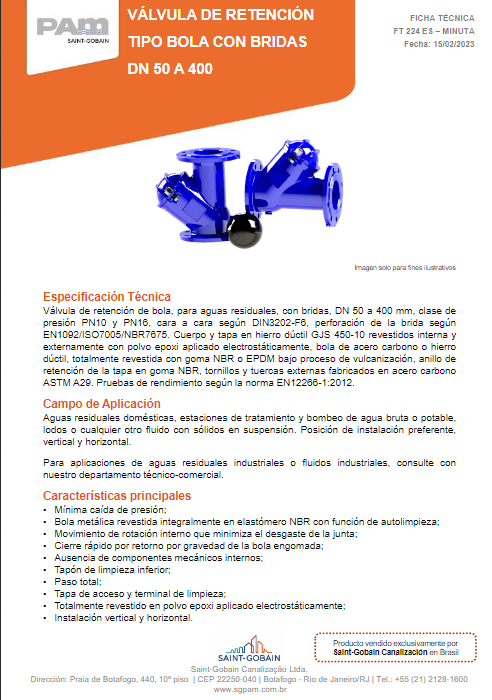 PAM
SAINT-GOBAIN

VÁLVULA DE RETENCIÓN TIPO BOLA CON BRIDAS DN 50 A 400

FICHA TÉCNICA
FT 224 ES – MINUTA
Fecha: 15/02/2023

Imagen solo para fines ilustrativos

Especificación Técnica
Válvula de retención de bola, para aguas residuales, con bridas, DN 50 a 400 mm, clase de presión PN10 y PN16, cara a cara según DIN3202-F6, perforación de la brida según EN1092/ISO7005/NBR7675. Cuerpo y tapa en hierro dúctil GJS 450-10 revestidos interna y externamente con polvo epoxi aplicado electrostáticamente, bola de acero carbono o hierro dúctil, totalmente revestida con goma NBR o EPDM bajo proceso de vulcanización, anillo de retención de la tapa en goma NBR, tornillos y tuercas externas fabricados en acero carbono ASTM A29. Pruebas de rendimiento según la norma EN12266-1:2012.

Campo de Aplicación
Aguas residuales domésticas, estaciones de tratamiento y bombeo de agua bruta o potable, lodos o cualquier otro fluido con sólidos en suspensión. Posición de instalación preferente, vertical y horizontal.

Para aplicaciones de aguas residuales industriales o fluidos industriales, consulte con nuestro departamento técnico-comercial.

Características principales
• Mínima caída de presión;
• Bola metálica revestida integralmente en elastómero NBR con función de autolimpieza;
• Movimiento de rotación interno que minimiza el desgaste de la junta;
• Cierre rápido por retorno por gravedad de la bola engomada;
• Ausencia de componentes mecánicos internos;
• Tapón de limpieza inferior;
• Paso total;
• Tapa de acceso y terminal de limpieza;
• Totalmente revestido en polvo epoxi aplicado electrostáticamente;
• Instalación vertical y horizontal.

SAINT-GOBAIN

Producto vendido exclusivamente por Saint-Gobain Canalización en Brasil

Saint-Gobain Canalização Ltda.
Dirección: Praia de Botafogo, 440, 10º piso | CEP 22250-040 | Botafogo - Rio de Janeiro/RJ | Tel.: +55 (21) 2128-1600
www.sgpam.com.br